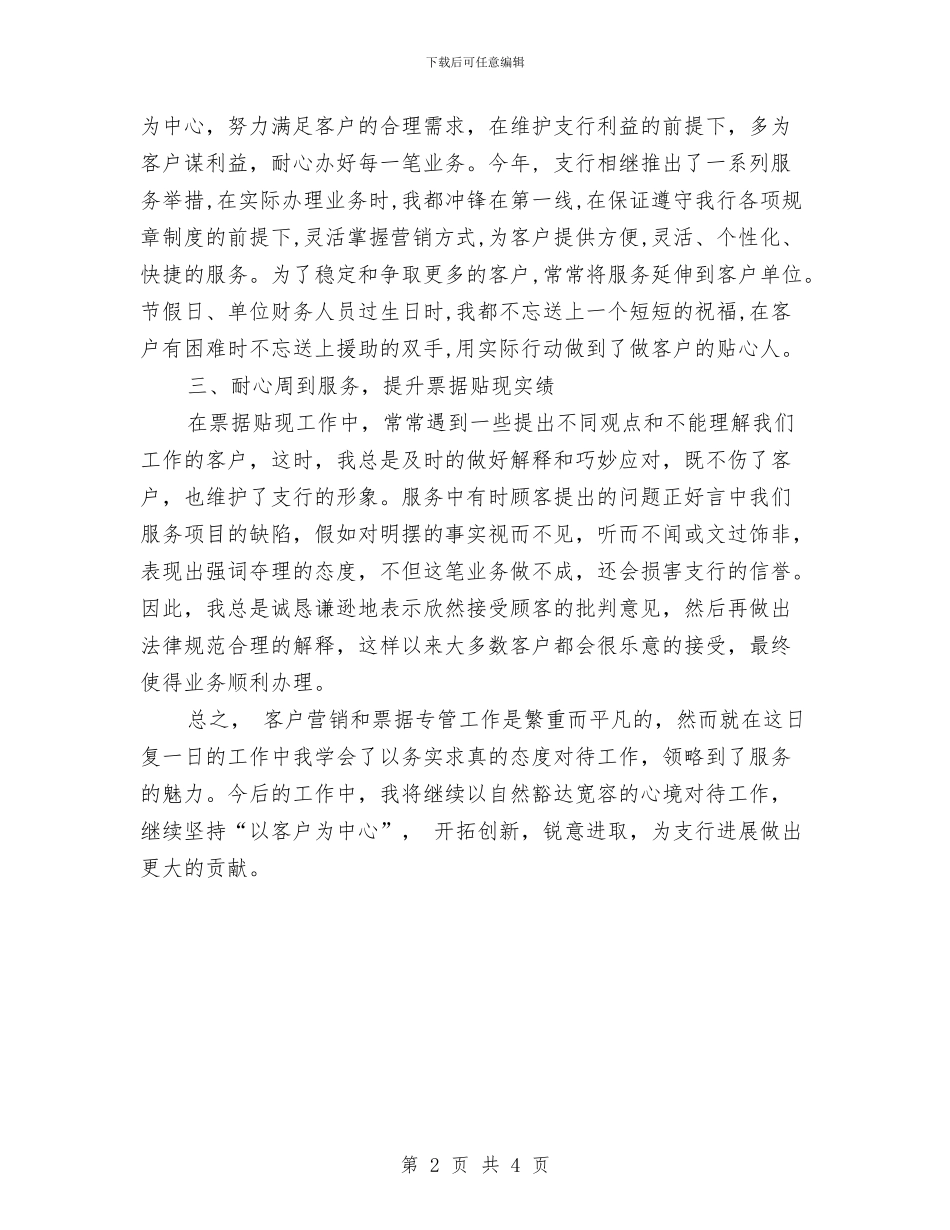 下载后可任意编辑

为中心，努力满足客户的合理需求，在维护支行利益的前提下，多为客户谋利益，耐心办好每一笔业务。今年，支行相继推出了一系列服务举措，在实际办理业务时，我都冲锋在第一线，在保证遵守我行各项规章制度的前提下，灵活掌握营销方式，为客户提供方便，灵活、个性化、快捷的服务。为了稳定和争取更多的客户，常常将服务延伸到客户单位。节假日、单位财务人员过生日时，我都不忘送上一个短短的祝福，在客户有困难时不忘送上援助的双手，用实际行动做到了做客户的贴心人。

三、耐心周到服务，提升票据贴现实绩

在票据贴现工作中，常常遇到一些提出不同观点和不能理解我们工作的客户，这时，我总是及时的做好解释和巧妙应对，既不伤了客户，也维护了支行的形象。服务中有时顾客提出的问题正好言中我们服务项目的缺陷，假如对明摆的事实视而不见，听而不闻或文过饰非，表现出强词夺理的态度，不但这笔业务做不成，还会损害支行的信誉。因此，我总是诚恳谦逊地表示欣然接受顾客的批判意见，然后再做出法律规范合理的解释，这样以来大多数客户都会很乐意的接受，最终使得业务顺利办理。

总之， 客户营销和票据专管工作是繁重而平凡的，然而就在这日复一日的工作中我学会了以务实求真的态度对待工作，领略到了服务的魅力。今后的工作中，我将继续以自然豁达宽容的心境对待工作，继续坚持“以客户为中心”， 开拓创新，锐意进取，为支行进展做出更大的贡献。

第 2 页 共 4 页